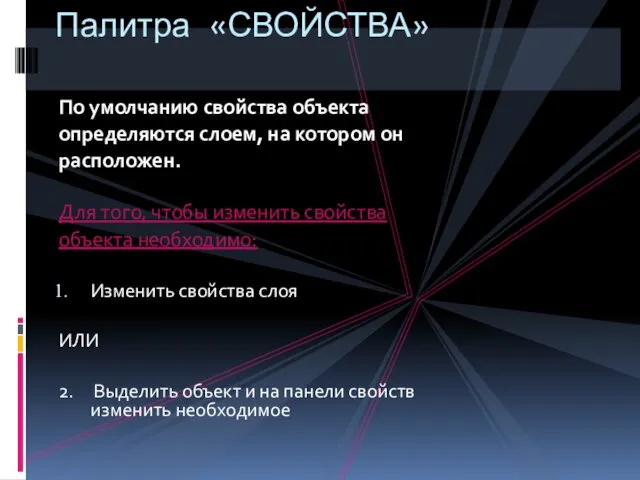 Палитра «СВОЙСТВА»

По умолчанию свойства объекта определяются слоем, на котором он расположен.

Для того, чтобы изменить свойства объекта необходимо:

1. Изменить свойства слоя

ИЛИ

2. Выделить объект и на панели свойств изменить необходимое